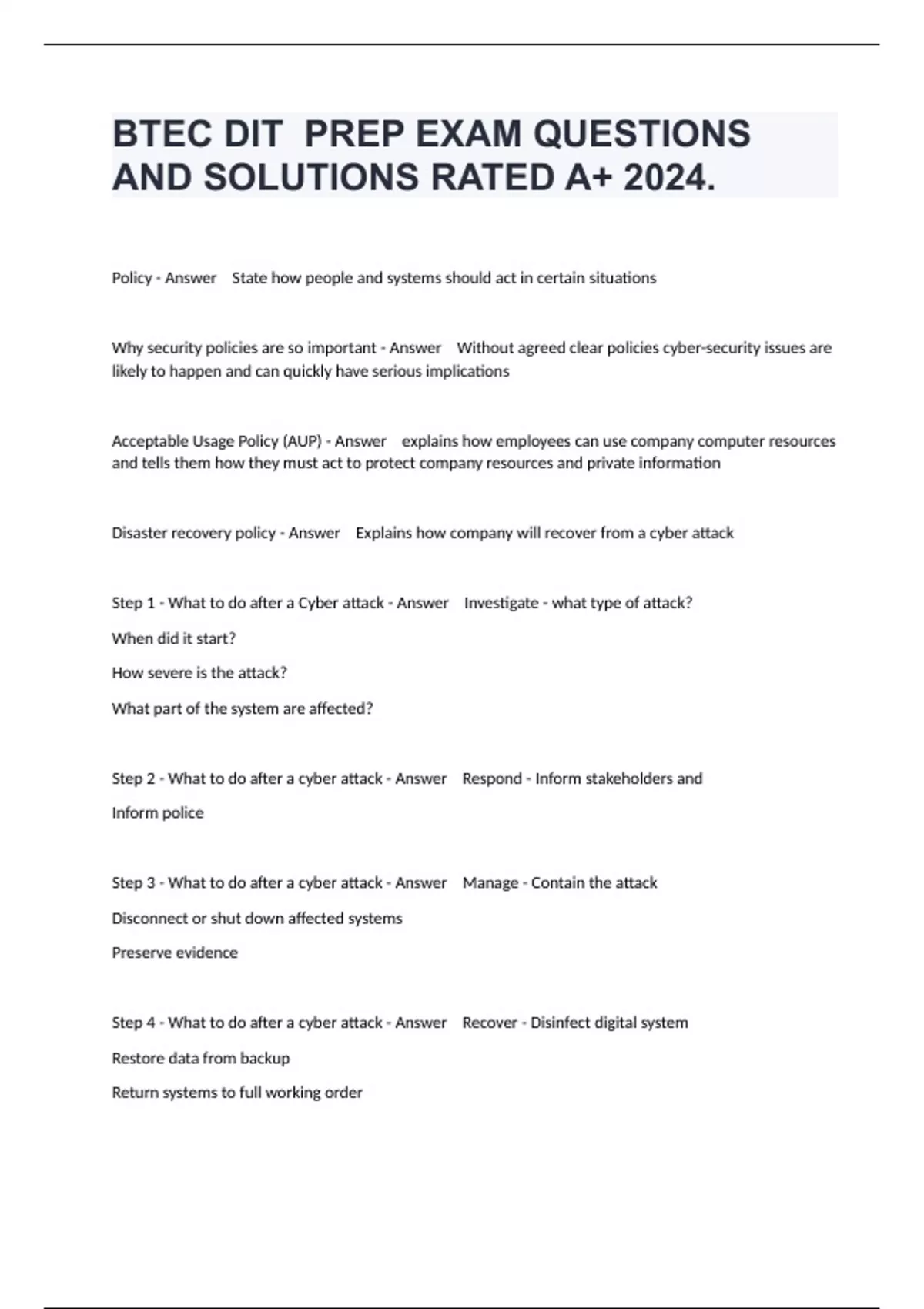 BTEC DIT  PREP EXAM QUESTIONS AND SOLUTIONS RATED A+ 2024.

Policy - Answer    State how people and systems should act in certain situations

Why security policies are so important - Answer    Without agreed clear policies cyber-security issues are likely to happen and can quickly have serious implications

Acceptable Usage Policy (AUP) - Answer    explains how employees can use company computer resources and tells them how they must act to protect company resources and private information

Disaster recovery policy - Answer    Explains how company will recover from a cyber attack

Step 1 - What to do after a Cyber attack - Answer    Investigate - what type of attack?

When did it start?

How severe is the attack?

What part of the system are affected?

Step 2 - What to do after a cyber attack - Answer    Respond - Inform stakeholders and

Inform police

Step 3 - What to do after a cyber attack - Answer    Manage - Contain the attack

Disconnect or shut down affected systems

Preserve evidence

Step 4 - What to do after a cyber attack - Answer    Recover - Disinfect digital system

Restore data from backup

Return systems to full working order